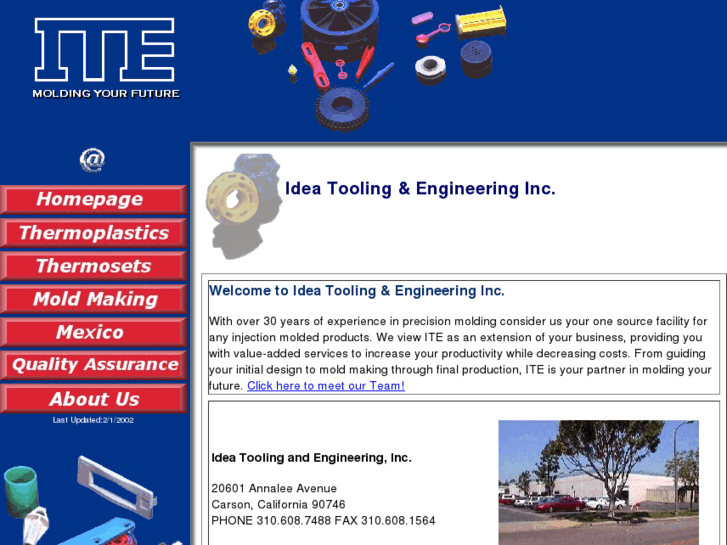 ITE
MOLDING YOUR FUTURE

@

Homepage
Thermoplastics
Thermosets
Mold Making
Mexico
Quality Assurance
About Us
Last Updated:2/1/2002

Idea Tooling & Engineering Inc.

Welcome to Idea Tooling & Engineering Inc.

With over 30 years of experience in precision molding consider us your one source facility for any injection molded products. We view ITE as an extension of your business, providing you with value-added services to increase your productivity while decreasing costs. From guiding your initial design to mold making through final production, ITE is your partner in molding your future. Click here to meet our Team!

Idea Tooling and Engineering, Inc.

20601 Annalee Avenue
Carson, California 90746
PHONE 310.608.7488 FAX 310.608.1564